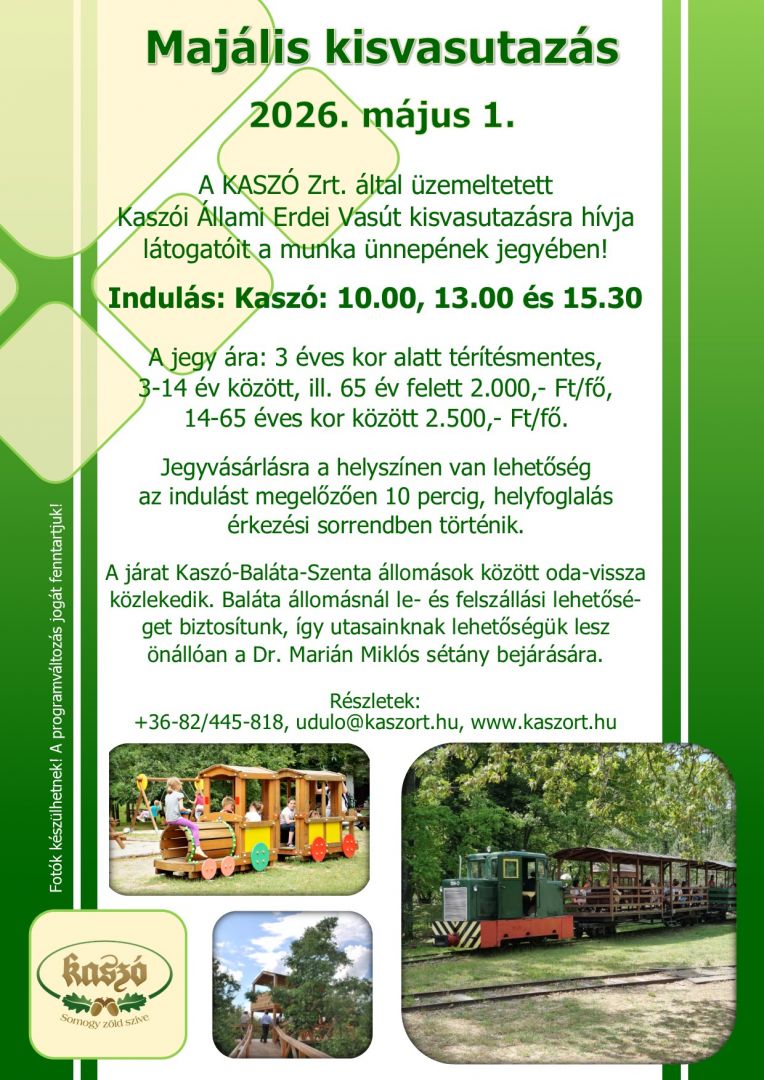 Majális kisvasutazás

2026. május 1.

A KASZÓ Zrt. által üzemeltetett Kaszói Állami Erdei Vasút kisvasutazásra hívja látogatóit a munka ünnepének jegyében!

Indulás: Kaszó: 10.00, 13.00 és 15.30

A jegy ára: 3 éves kor alatt térítésmentes, 3-14 év között, ill. 65 év felett 2.000,- Ft/fő, 14-65 éves kor között 2.500,- Ft/fő.

Jegyvásárlásra a helyszínen van lehetőség az indulást megelőzően 10 percig, helyfoglalás érkezési sorrendben történik.

A járat Kaszó-Baláta-Szenta állomások között oda-vissza közlekedik. Baláta állomásnál le- és felszállási lehetőséget biztosítunk, így utasainknak lehetőségük lesz önállóan a Dr. Marián Miklós sétány bejárására.

Részletek:
+36-82/445-818, udulo@kaszort.hu, www.kaszort.hu

Fotók készülhetnek! A programváltozás jogát fenntartjuk!

kaszó
Somogy zöld szíve